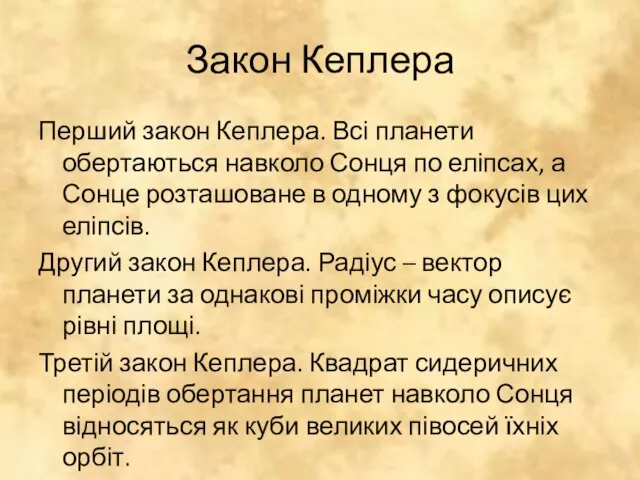 Закон Кеплера

Перший закон Кеплера. Всі планети обертаються навколо Сонця по еліпсах, а Сонце розташоване в одному з фокусів цих еліпсів.

Другий закон Кеплера. Радіус – вектор планети за однакові проміжки часу описує рівні площі.

Третій закон Кеплера. Квадрат сидеричних періодів обертання планет навколо Сонця відносяться як куби великих півосей їхніх орбіт.